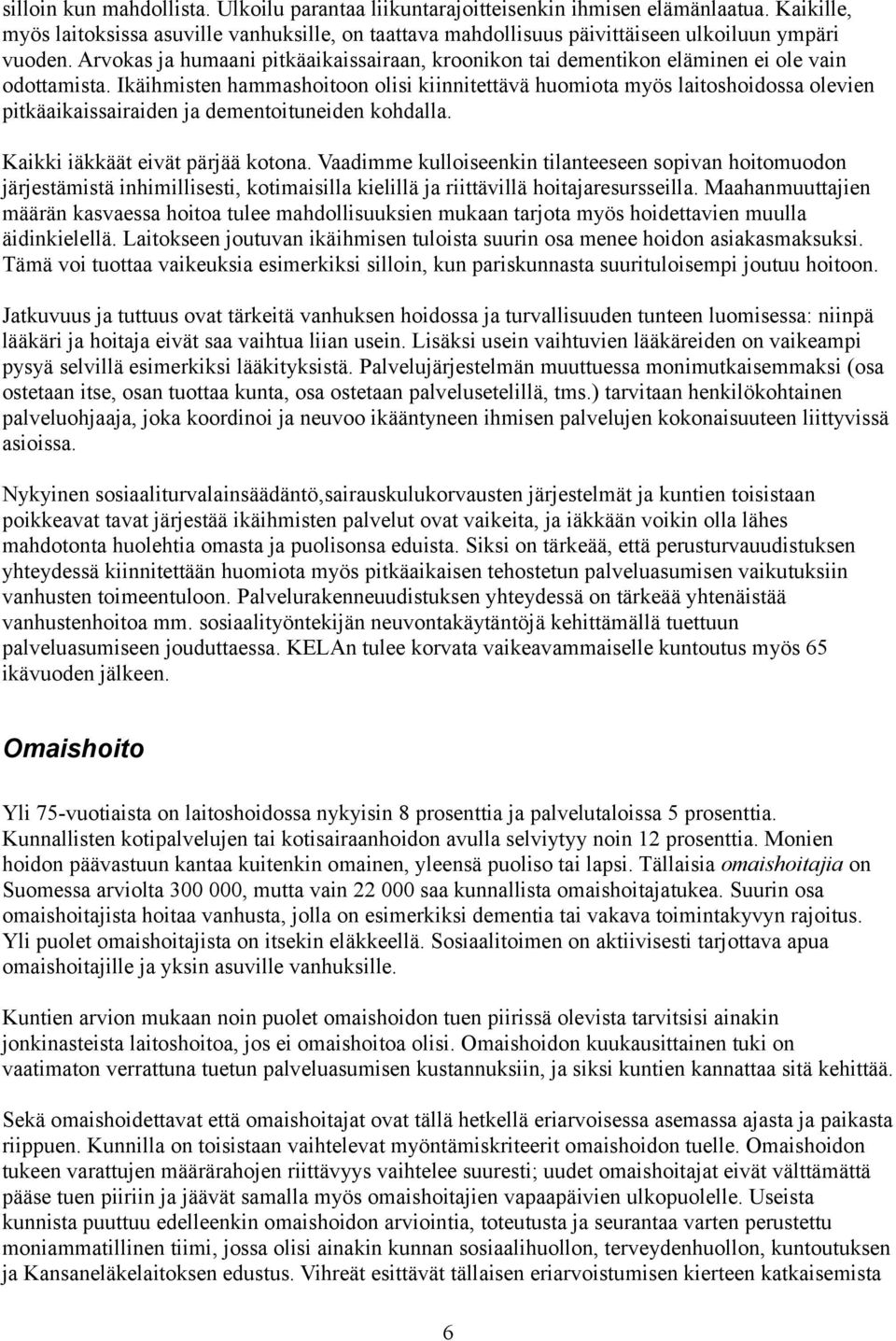 silloin kun mahdollista. Ulkoilu parantaa liikuntarajoitteisenkin ihmisen elämänlaatua. Kaikille, myös laitoksissa asuville vanhuksille, on taattava mahdollisuus päivittäiseen ulkoiluun ympäri vuoden. Arvokas ja humaani pitkäaikaissairaan, kroonikon tai dementikon eläminen ei ole vain odottamista. Ikäihmisten hammashoitoon olisi kiinnitettävä huomiota myös laitoshoidossa olevien pitkäaikaissairaiden ja dementoituneiden kohdalla.

Kaikki iäkkäät eivät pärjää kotona. Vaadimme kulloiseenkin tilanteeseen sopivan hoitomuodon järjestämistä inhimillisesti, kotimaisilla kielillä ja riittävillä hoitajaresursseilla. Maahanmuuttajien määrän kasvaessa hoitoa tulee mahdollisuuksien mukaan tarjota myös hoidettavien muulla äidinkielellä. Laitokseen joutuvan ikäihmisen tuloista suurin osa menee hoidon asiakasmaksuksi. Tämä voi tuottaa vaikeuksia esimerkiksi silloin, kun pariskunnasta suurituloisempi joutuu hoitoon.

Jatkuvuus ja tuttuus ovat tärkeitä vanhuksen hoidossa ja turvallisuuden tunteen luomisessa: niinpä lääkäri ja hoitaja eivät saa vaihtua liian usein. Lisäksi usein vaihtuvien lääkäreiden on vaikeampi pysyä selvillä esimerkiksi lääkityksistä. Palvelujärjestelmän muuttuessa monimutkaisemmaksi (osa ostetaan itse, osan tuottaa kunta, osa ostetaan palvelusetelillä, tms.) tarvitaan henkilökohtainen palveluohjaaja, joka koordinoi ja neuvoo ikääntyneen ihmisen palvelujen kokonaisuuteen liittyvissä asioissa.

Nykyinen sosiaaliturvalainsäädäntö,sairauskulukorvausten järjestelmät ja kuntien toisistaan poikkeavat tavat järjestää ikäihmisten palvelut ovat vaikeita, ja iäkkään voikin olla lähes mahdotonta huolehtia omasta ja puolisonsa eduista. Siksi on tärkeää, että perusturvauudistuksen yhteydessä kiinnitettään huomiota myös pitkäaikaisen tehostetun palveluasumisen vaikutuksiin vanhusten toimeentuloon. Palvelurakenneuudistuksen yhteydessä on tärkeää yhtenäistää vanhustenhoitoa mm. sosiaalityöntekijän neuvontakäytäntöjä kehittämällä tuettuun palveluasumiseen jouduttaessa. KELAn tulee korvata vaikeavammaiselle kuntoutus myös 65 ikävuoden jälkeen.

Omaishoito

Yli 75-vuotiaista on laitoshoidossa nykyisin 8 prosenttia ja palvelutaloissa 5 prosenttia. Kunnallisten kotipalvelujen tai kotisairaanhoidon avulla selviytyy noin 12 prosenttia. Monien hoidon päävastuun kantaa kuitenkin omainen, yleensä puoliso tai lapsi. Tällaisia omaishoitajia on Suomessa arviolta 300 000, mutta vain 22 000 saa kunnallista omaishoitajatukea. Suurin osa omaishoitajista hoitaa vanhusta, jolla on esimerkiksi dementia tai vakava toimintakyvyn rajoitus. Yli puolet omaishoitajista on itsekin eläkkeellä. Sosiaalitoimen on aktiivisesti tarjottava apua omaishoitajille ja yksin asuville vanhuksille.

Kuntien arvion mukaan noin puolet omaishoidon tuen piirissä olevista tarvitsisi ainakin jonkinasteista laitoshoitoa, jos ei omaishoitoa olisi. Omaishoidon kuukausittainen tuki on vaatimaton verrattuna tuetun palveluasumisen kustannuksiin, ja siksi kuntien kannattaa sitä kehittää.

Sekä omaishoidettavat että omaishoitajat ovat tällä hetkellä eriarvoisessa asemassa ajasta ja paikasta riippuen. Kunnilla on toisistaan vaihtelevat myöntämiskriteerit omaishoidon tuelle. Omaishoidon tukeen varattujen määrärahojen riittävyys vaihtelee suuresti; uudet omaishoitajat eivät välttämättä pääse tuen piiriin ja jäävät samalla myös omaishoitajien vapaapäivien ulkopuolelle. Useista kunnista puuttuu edelleenkin omaishoidon arviointia, toteutusta ja seurantaa varten perustettu moniammatillinen tiimi, jossa olisi ainakin kunnan sosiaalihuollon, terveydenhuollon, kuntoutuksen ja Kansaneläkelaitoksen edustus. Vihreät esittävät tällaisen eriarvoistumisen kierteen katkaisemista

6